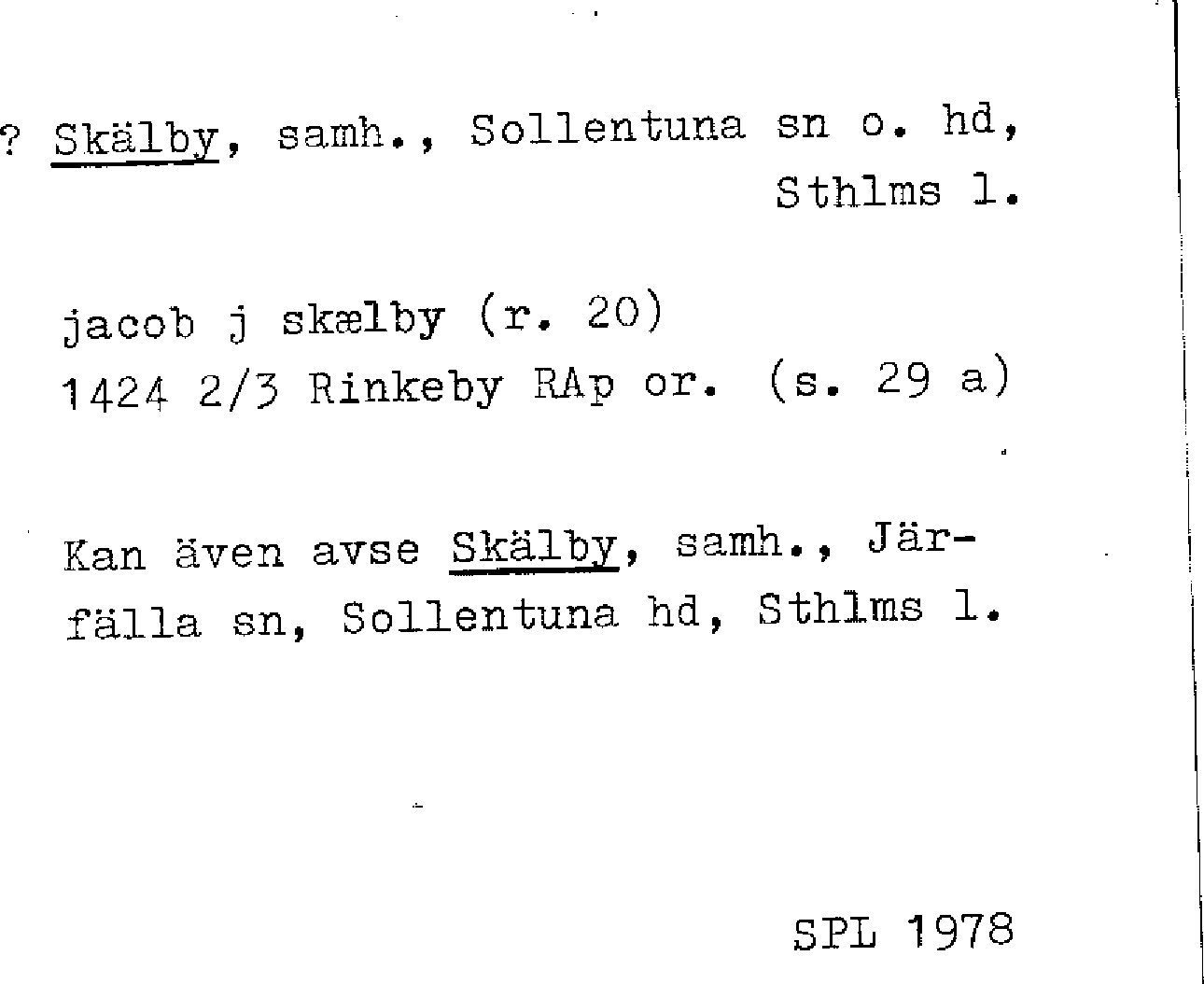 ? Skälby, samh., Sollentuna sn o. hd, Sthlms l.

jacob j skælby (r. 20)
1424 2/3 Rinkeby RAp or. (s. 29 a)

Kan även avse Skälby, samh., Järfälla sn, Sollentuna hd, Sthlms l.

SPL 1978